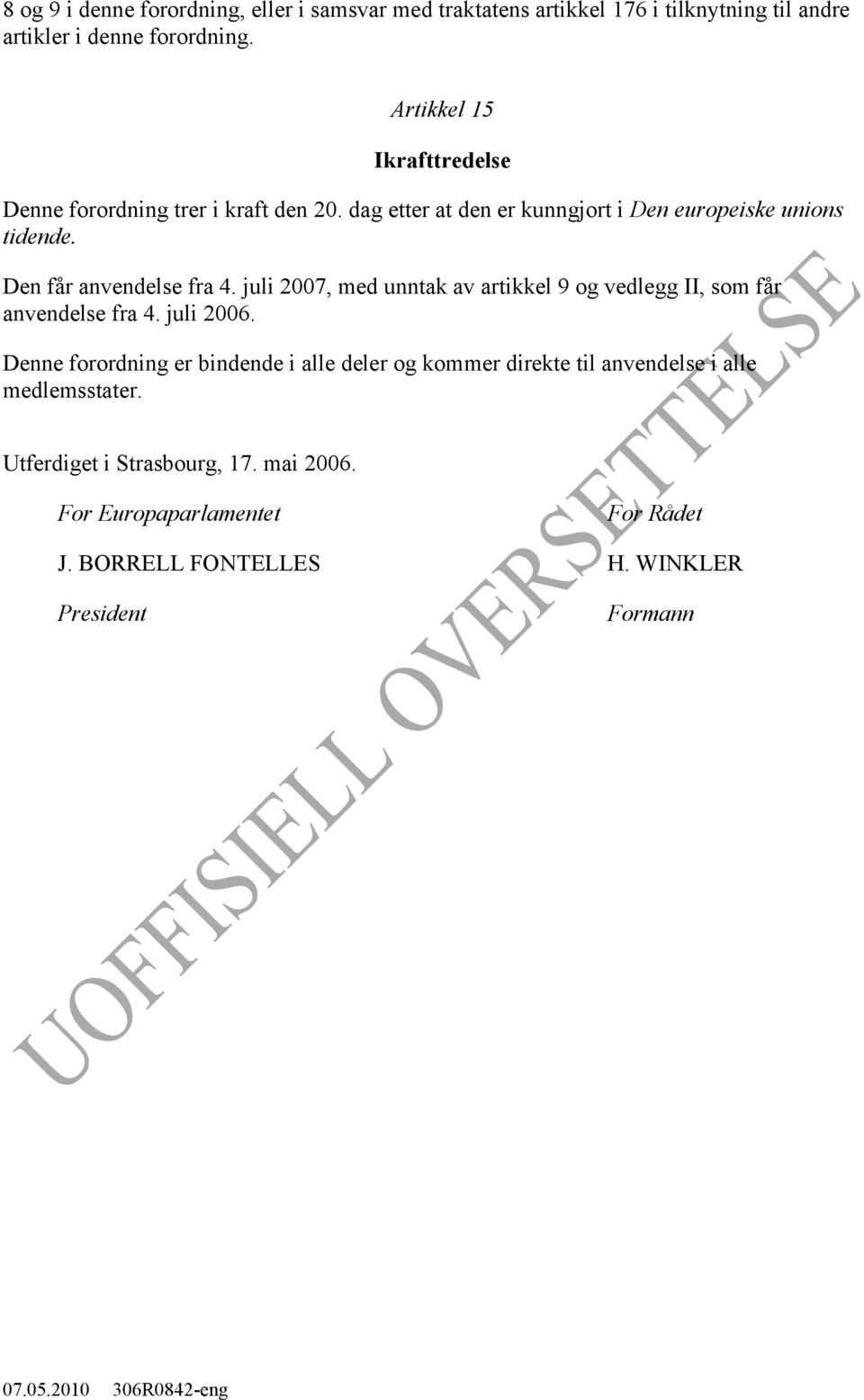 8 og 9 i denne forordning, eller i samsvar med traktatens artikkel 176 i tilknytning til andre artikler i denne forordning.

Artikkel 15

Ikrafttredelse

Denne forordning trer i kraft den 20. dag etter at den er kunngjort i Den europeiske unions tidende.

Den får anvendelse fra 4. juli 2007, med unntak av artikkel 9 og vedlegg II, som får anvendelse fra 4. juli 2006.

Denne forordning er bindende i alle deler og kommer direkte til anvendelse i alle medlemsstater.

Utferdiget i Strasbourg, 17. mai 2006.

For Europaparlamentet

J. BORRELL FONTELLES

President

For Rådet

H. WINKLER

Formann

UOFFISIELL OVERSETTELSE

07.05.2010 306R0842-eng